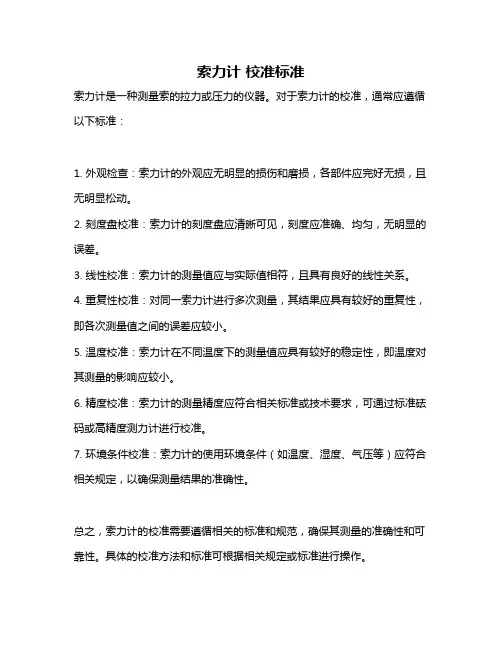 索力计 校准标准

索力计是一种测量索的拉力或压力的仪器。对于索力计的校准，通常应遵循以下标准：

1. 外观检查：索力计的外观应无明显的损伤和磨损，各部件应完好无损，且无明显松动。

2. 刻度盘校准：索力计的刻度盘应清晰可见，刻度应准确、均匀，无明显的误差。

3. 线性校准：索力计的测量值应与实际值相符，且具有良好的线性关系。

4. 重复性校准：对同一索力计进行多次测量，其结果应具有较好的重复性，即各次测量值之间的误差应较小。

5. 温度校准：索力计在不同温度下的测量值应具有较好的稳定性，即温度对其测量的影响应较小。

6. 精度校准：索力计的测量精度应符合相关标准或技术要求，可通过标准砝码或高精度测力计进行校准。

7. 环境条件校准：索力计的使用环境条件（如温度、湿度、气压等）应符合相关规定，以确保测量结果的准确性。

总之，索力计的校准需要遵循相关的标准和规范，确保其测量的准确性和可靠性。具体的校准方法和标准可根据相关规定或标准进行操作。